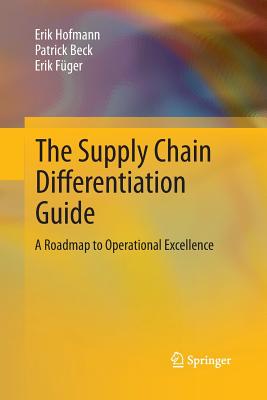 Erik Hofmann
Patrick Beck
Erik Füger

The Supply Chain Differentiation Guide

A Roadmap to Operational Excellence

Springer